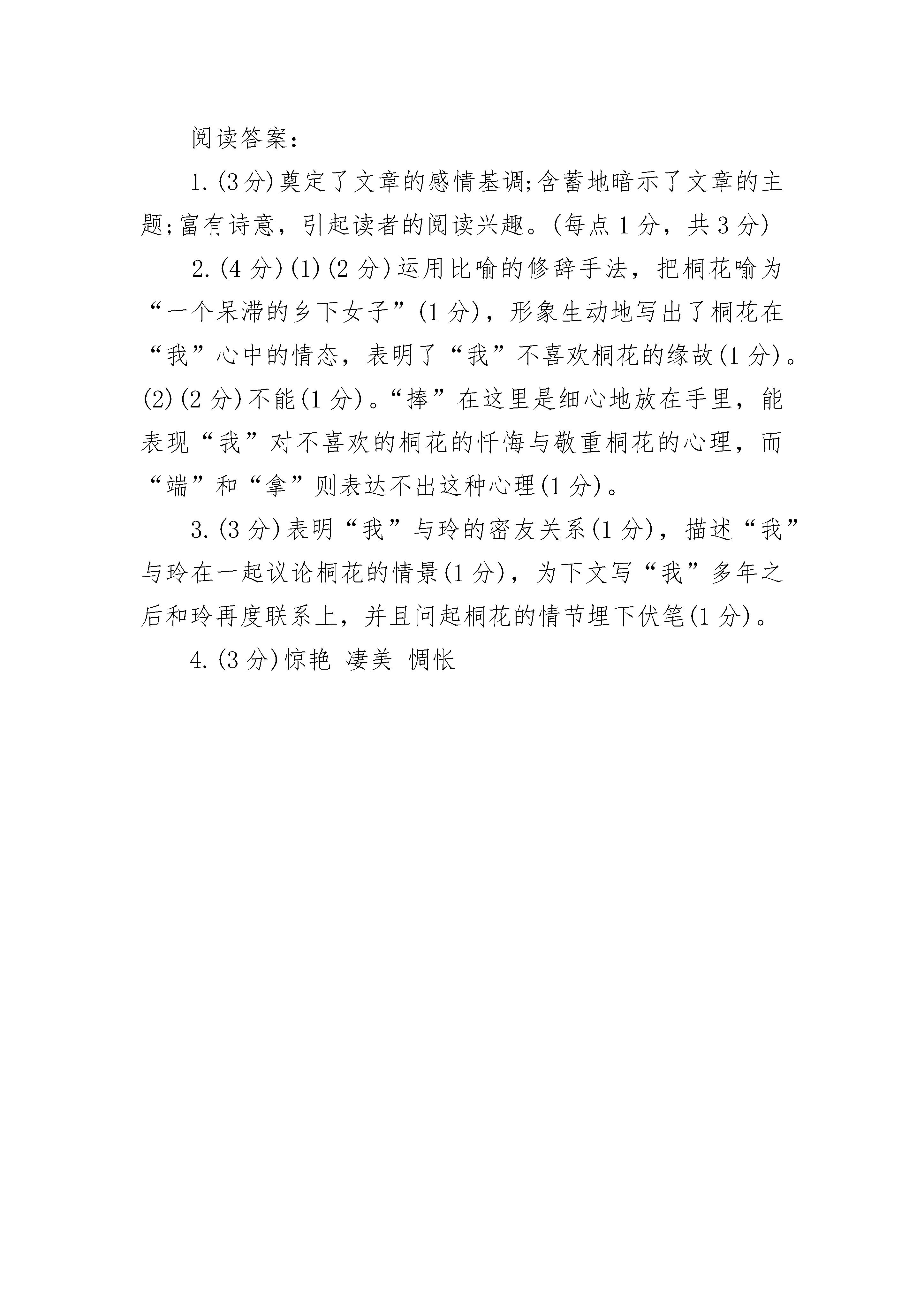 阅读答案：

1.(3分)奠定了文章的感情基调;含蓄地暗示了文章的主题;富有诗意，引起读者的阅读兴趣。(每点1分，共3分)

2.(4分)(1)(2分)运用比喻的修辞手法，把桐花喻为“一个呆滞的乡下女子”(1分)，形象生动地写出了桐花在“我”心中的情态，表明了“我”不喜欢桐花的缘故(1分)。(2)(2分)不能(1分)。“捧”在这里是细心地放在手里，能表现“我”对不喜欢的桐花的忏悔与敬重桐花的心理，而“端”和“拿”则表达不出这种心理(1分)。

3.(3分)表明“我”与玲的密友关系(1分)，描述“我”与玲在一起议论桐花的情景(1分)，为下文写“我”多年之后和玲再度联系上，并且问起桐花的情节埋下伏笔(1分)。

4.(3分)惊艳 凄美 惆怅